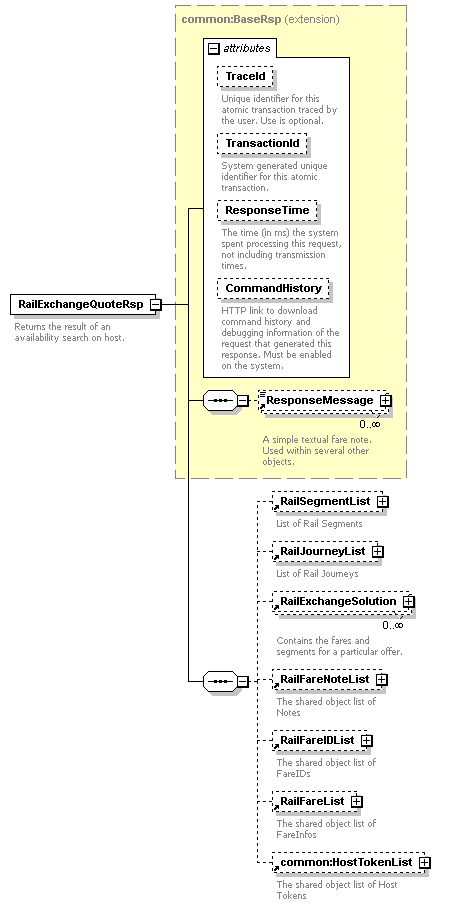 common:BaseRsp (extension)

attributes

TraceId

Unique identifier for this atomic transaction traced by the user. Use is optional.

TransactionId

System generated unique identifier for this atomic transaction.

ResponseTime

The time (in ms) the system spent processing this request, not including transmission times.

CommandHistory

HTTP link to download command history and debugging information of the request that generated this response. Must be enabled on the system.

RailExchangeQuoteRsp

Returns the result of an availability search on host.

ResponseMessage

0..∞

A simple textual fare note. Used within several other objects.

RailSegmentList

List of Rail Segments

RailJourneyList

List of Rail Journeys

RailExchangeSolution

0..∞

Contains the fares and segments for a particular offer.

RailFareNoteList

The shared object list of Notes

RailFareIDList

The shared object list of FareIDs

RailFareList

The shared object list of FareInfos

common:HostTokenList

The shared object list of Host Tokens